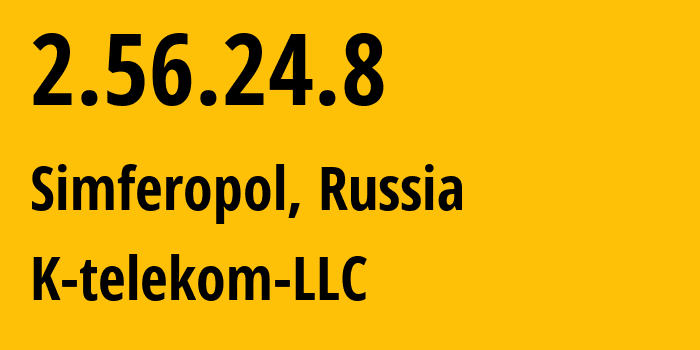 2.56.24.8

Simferopol, Russia

K-telekom-LLC